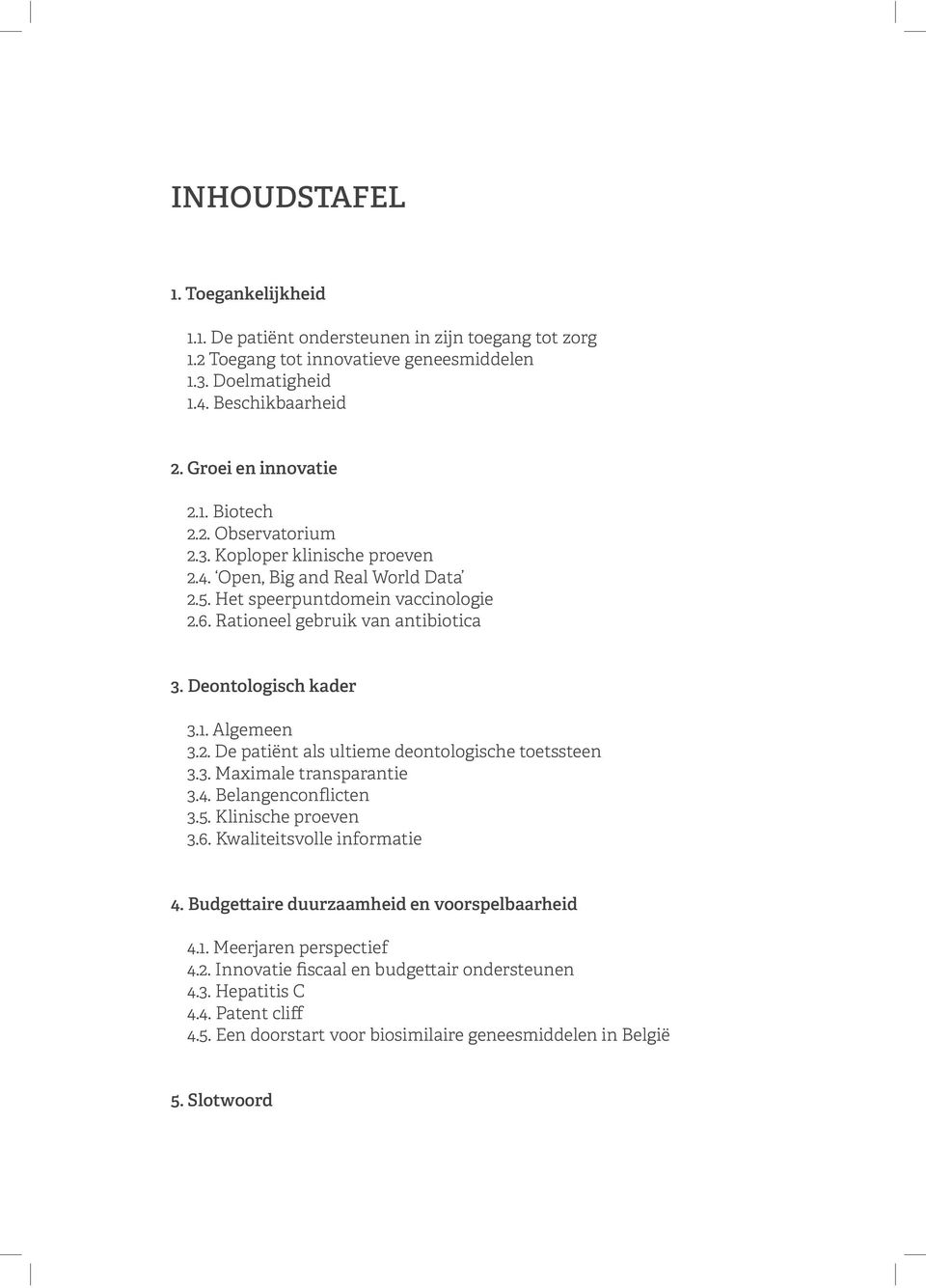 INHOUDSTAFEL

1. Toegankelijkheid

1.1. De patiënt ondersteunen in zijn toegang tot zorg
1.2 Toegang tot innovatieve geneesmiddelen
1.3. Doelmatigheid
1.4. Beschikbaarheid

2. Groei en innovatie

2.1. Biotech
2.2. Observatorium
2.3. Koploper klinische proeven
2.4. 'Open, Big and Real World Data'
2.5. Het speerpuntdomein vaccinologie
2.6. Rationeel gebruik van antibiotica

3. Deontologisch kader

3.1. Algemeen
3.2. De patiënt als ultieme deontologische toetssteen
3.3. Maximale transparantie
3.4. Belangenconflicten
3.5. Klinische proeven
3.6. Kwaliteitsvolle informatie

4. Budgettaire duurzaamheid en voorspelbaarheid

4.1. Meerjaren perspectief
4.2. Innovatie fiscaal en budgettair ondersteunen
4.3. Hepatitis C
4.4. Patent cliff
4.5. Een doorstart voor biosimilaire geneesmiddelen in België

5. Slotwoord